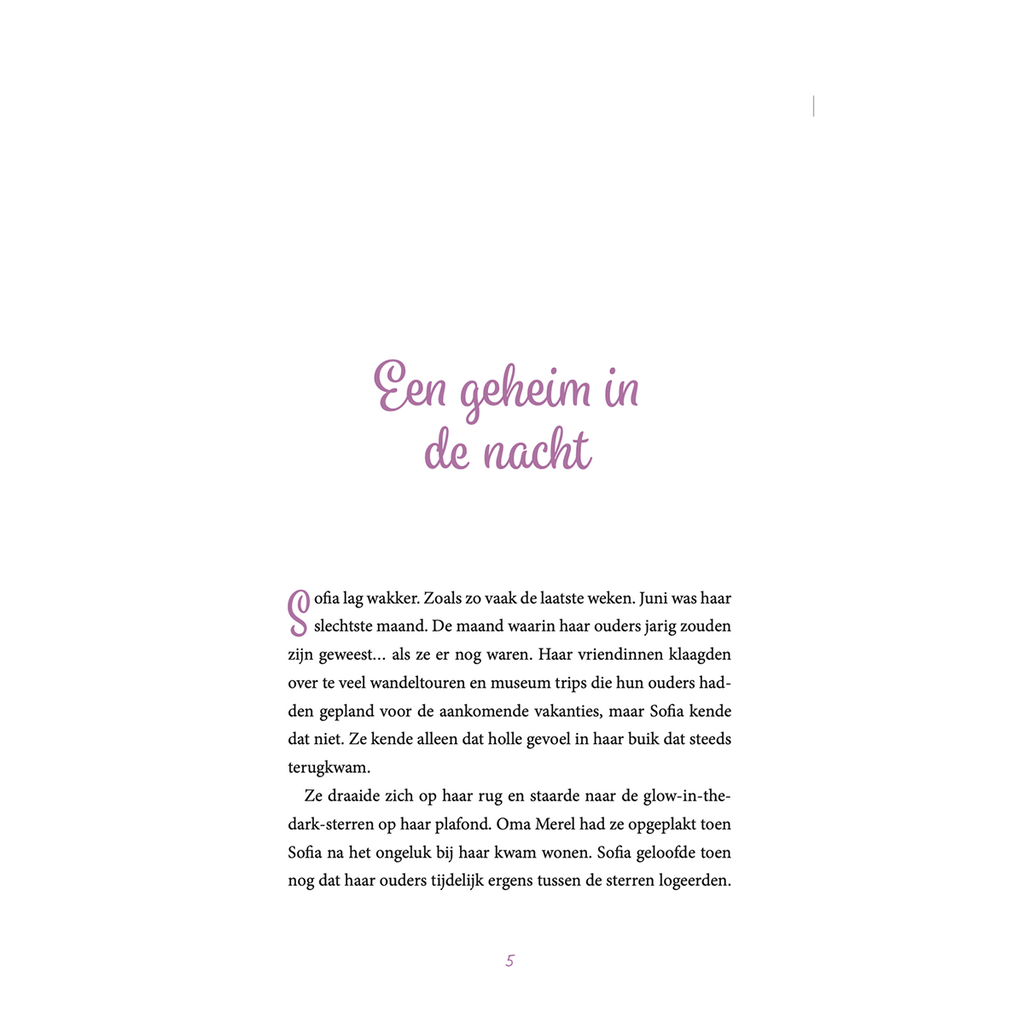 Een geheim in de nacht

Sofia lag wakker. Zoals zo vaak de laatste weken. Juni was haar slechtste maand. De maand waarin haar ouders jarig zouden zijn geweest… als ze er nog waren. Haar vriendinnen klaagden over te veel wandeltouren en museum trips die hun ouders hadden gepland voor de aankomende vakanties, maar Sofia kende dat niet. Ze kende alleen dat holle gevoel in haar buik dat steeds terugkwam.

Ze draaide zich op haar rug en staarde naar de glow-in-the-dark-sterren op haar plafond. Oma Merel had ze opgeplakt toen Sofia na het ongeluk bij haar kwam wonen. Sofia geloofde toen nog dat haar ouders tijdelijk ergens tussen de sterren logeerden.

5